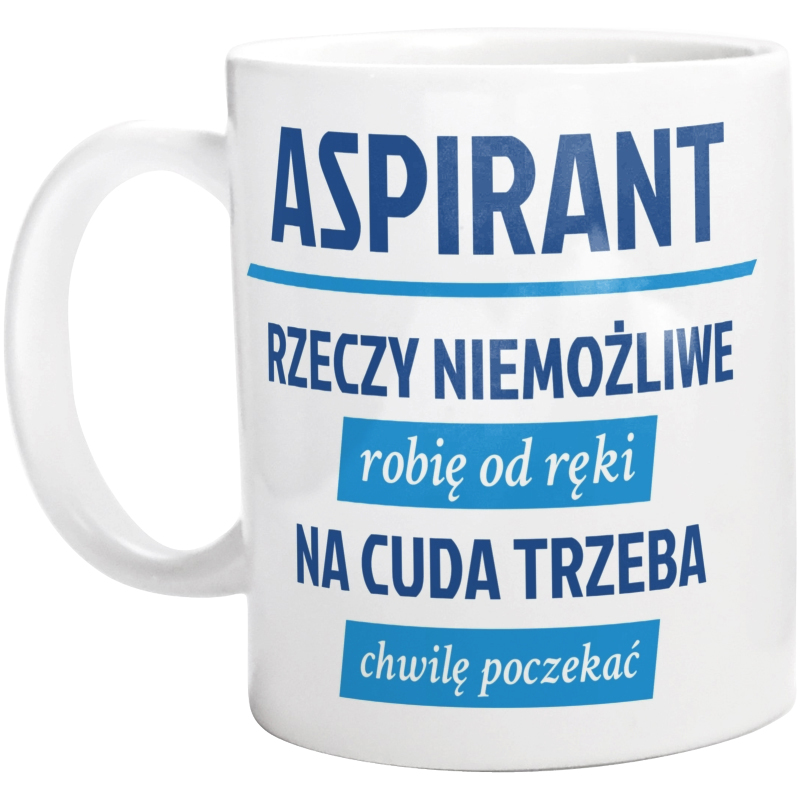 ASPIRANT

RZECZY NIEMOŻLIWE

robię od ręki

NA CUDA TRZEBA

chwilę poczekać